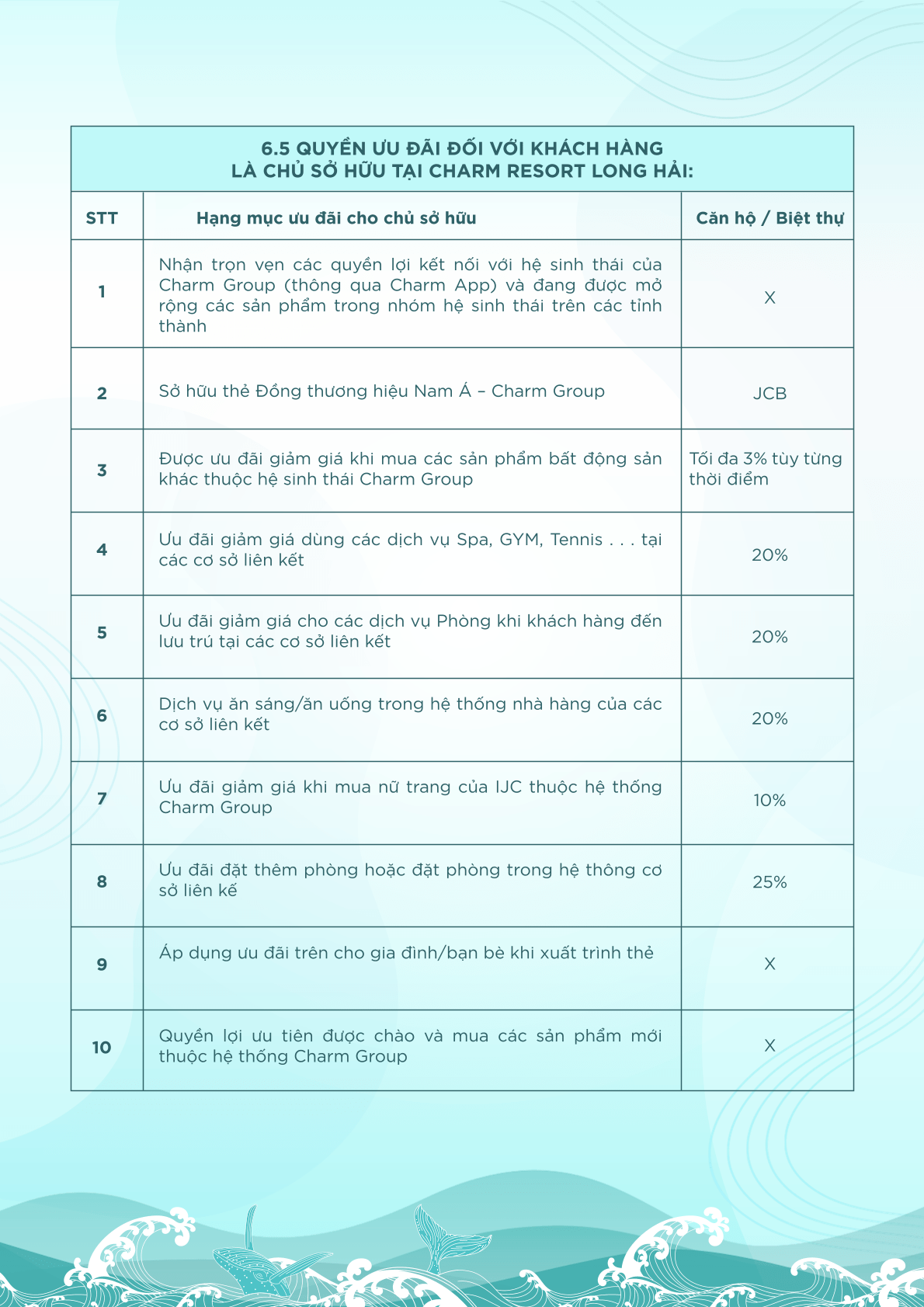 6.5 QUYỀN ƯU ĐÃI ĐỐI VỚI KHÁCH HÀNG
LÀ CHỦ SỞ HỮU TẠI CHARM RESORT LONG HẢI:

| STT | Hạng mục ưu đãi cho chủ sở hữu | Căn hộ / Biệt thự |
|---|---|---|
| 1 | Nhận trọn vẹn các quyền lợi kết nối với hệ sinh thái của Charm Group (thông qua Charm App) và đang được mở rộng các sản phẩm trong nhóm hệ sinh thái trên các tỉnh thành | X |
| 2 | Sở hữu thẻ Đồng thương hiệu Nam Á – Charm Group | JCB |
| 3 | Được ưu đãi giảm giá khi mua các sản phẩm bất động sản khác thuộc hệ sinh thái Charm Group | Tối đa 3% tùy từng thời điểm |
| 4 | Ưu đãi giảm giá dùng các dịch vụ Spa, GYM, Tennis . . . tại các cơ sở liên kết | 20% |
| 5 | Ưu đãi giảm giá cho các dịch vụ Phòng khi khách hàng đến lưu trú tại các cơ sở liên kết | 20% |
| 6 | Dịch vụ ăn sáng/ăn uống trong hệ thống nhà hàng của các cơ sở liên kết | 20% |
| 7 | Ưu đãi giảm giá khi mua nữ trang của IJC thuộc hệ thống Charm Group | 10% |
| 8 | Ưu đãi đặt thêm phòng hoặc đặt phòng trong hệ thông cơ sở liên kế | 25% |
| 9 | Áp dụng ưu đãi trên cho gia đình/bạn bè khi xuất trình thẻ | X |
| 10 | Quyền lợi ưu tiên được chào và mua các sản phẩm mới thuộc hệ thống Charm Group | X |